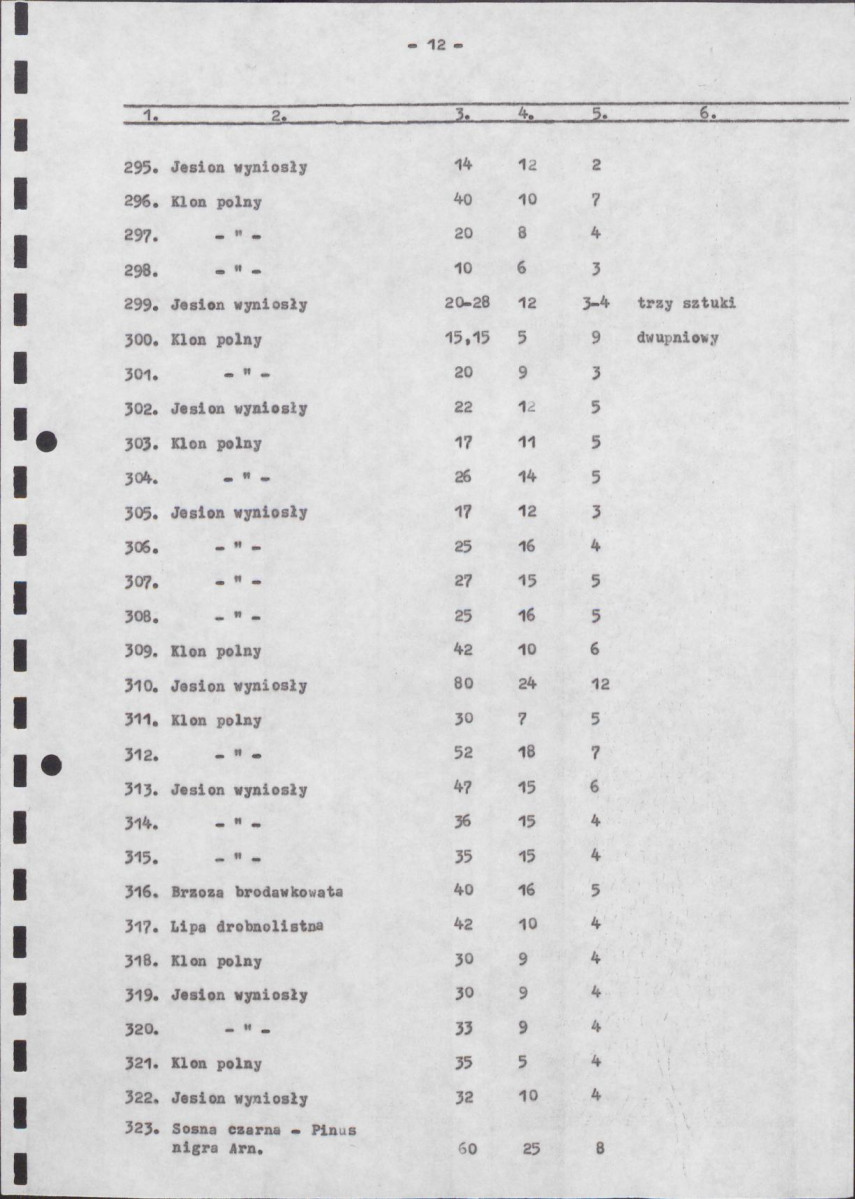 - 12 -

| 1. | 2. | 3. | 4. | 5. | 6. |
|---|---|---|---|---|---|
| 295. | Jesion wyniosły | 14 | 12 | 2 | |
| 296. | Klon polny | 40 | 10 | 7 | |
| 297. | - " - | 20 | 8 | 4 | |
| 298. | - " - | 10 | 6 | 3 | |
| 299. | Jesion wyniosły | 20-28 | 12 | 3-4 | trzy sztuki |
| 300. | Klon polny | 15,15 | 5 | 9 | dwupniowy |
| 301. | - " - | 20 | 9 | 3 | |
| 302. | Jesion wyniosły | 22 | 12 | 5 | |
| 303. | Klon polny | 17 | 11 | 5 | |
| 304. | - " - | 26 | 14 | 5 | |
| 305. | Jesion wyniosły | 17 | 12 | 3 | |
| 306. | - " - | 25 | 16 | 4 | |
| 307. | - " - | 27 | 15 | 5 | |
| 308. | - " - | 25 | 16 | 5 | |
| 309. | Klon polny | 42 | 10 | 6 | |
| 310. | Jesion wyniosły | 80 | 24 | 12 | |
| 311. | Klon polny | 30 | 7 | 5 | |
| 312. | - " - | 52 | 18 | 7 | |
| 313. | Jesion wyniosły | 47 | 15 | 6 | |
| 314. | - " - | 36 | 15 | 4 | |
| 315. | - " - | 35 | 15 | 4 | |
| 316. | Brzoza brodawkowata | 40 | 16 | 5 | |
| 317. | Lipa drobnolistna | 42 | 10 | 4 | |
| 318. | Klon polny | 30 | 9 | 4 | |
| 319. | Jesion wyniosły | 30 | 9 | 4 | |
| 320. | - " - | 33 | 9 | 4 | |
| 321. | Klon polny | 35 | 5 | 4 | |
| 322. | Jesion wyniosły | 32 | 10 | 4 | |
| 323. | Sosna czarna - Pinus nigra Arn. | 60 | 25 | 8 | |